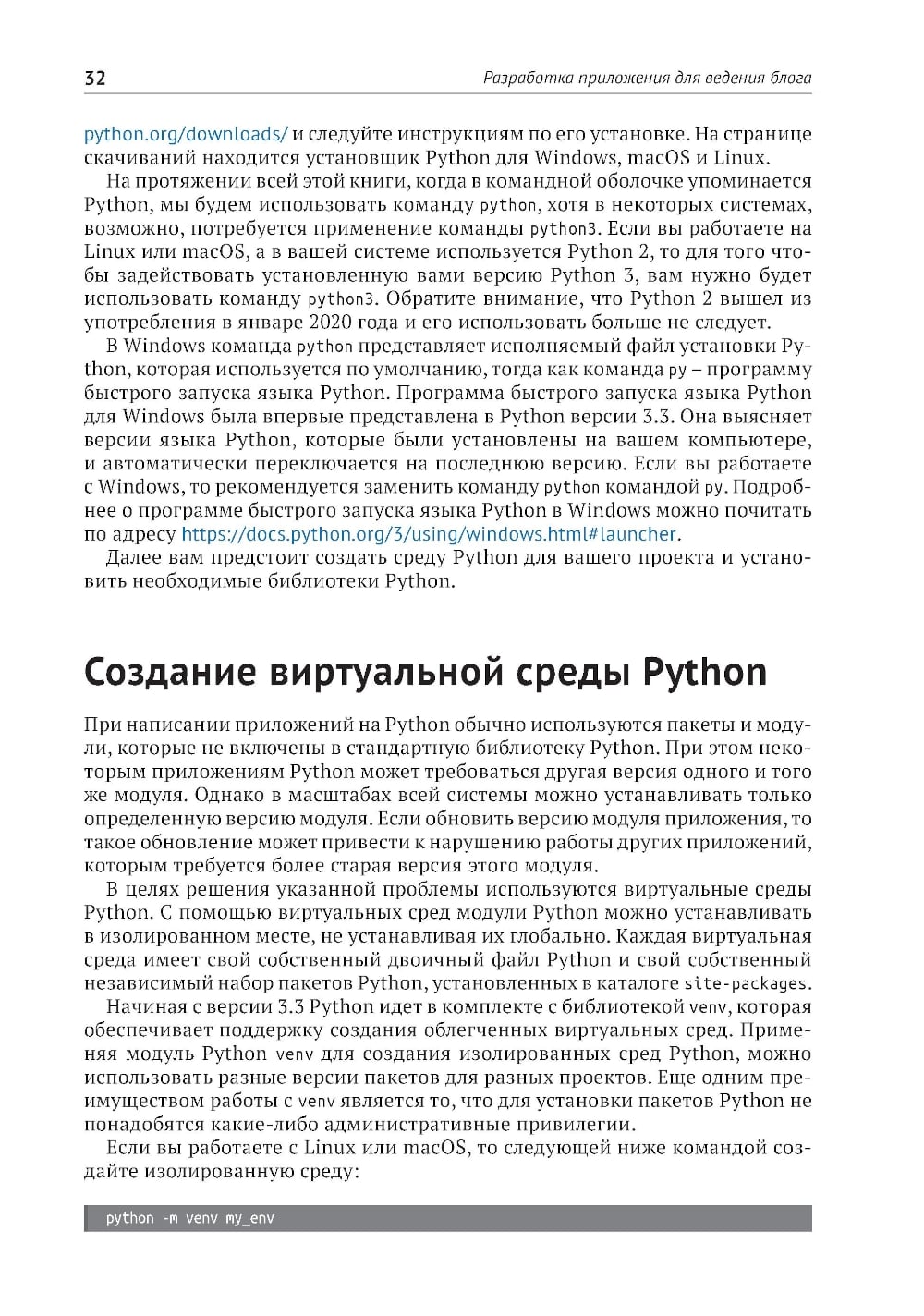 32 Разработка приложения для ведения блога

python.org/downloads/ и следуйте инструкциям по его установке. На странице скачиваний находится установщик Python для Windows, macOS и Linux.

На протяжении всей этой книги, когда в командной оболочке упоминается Python, мы будем использовать команду python, хотя в некоторых системах, возможно, потребуется применение команды python3. Если вы работаете на Linux или macOS, а в вашей системе используется Python 2, то для того чтобы задействовать установленную вами версию Python 3, вам нужно будет использовать команду python3. Обратите внимание, что Python 2 вышел из употребления в январе 2020 года и его использовать больше не следует.

В Windows команда python представляет исполняемый файл установки Python, которая используется по умолчанию, тогда как команда py – программу быстрого запуска языка Python. Программа быстрого запуска языка Python для Windows была впервые представлена в Python версии 3.3. Она выясняет версии языка Python, которые были установлены на вашем компьютере, и автоматически переключается на последнюю версию. Если вы работаете с Windows, то рекомендуется заменить команду python командой py. Подробнее о программе быстрого запуска языка Python в Windows можно почитать по адресу https://docs.python.org/3/using/windows.html#launcher.

Далее вам предстоит создать среду Python для вашего проекта и установить необходимые библиотеки Python.

Создание виртуальной среды Python

При написании приложений на Python обычно используются пакеты и модули, которые не включены в стандартную библиотеку Python. При этом некоторым приложениям Python может требоваться другая версия одного и того же модуля. Однако в масштабах всей системы можно устанавливать только определенную версию модуля. Если обновить версию модуля приложения, то такое обновление может привести к нарушению работы других приложений, которым требуется более старая версия этого модуля.

В целях решения указанной проблемы используются виртуальные среды Python. С помощью виртуальных сред модули Python можно устанавливать в изолированном месте, не устанавливая их глобально. Каждая виртуальная среда имеет свой собственный двоичный файл Python и свой собственный независимый набор пакетов Python, установленных в каталоге site-packages.

Начиная с версии 3.3 Python идет в комплекте с библиотекой venv, которая обеспечивает поддержку создания облегченных виртуальных сред. Применяя модуль Python venv для создания изолированных сред Python, можно использовать разные версии пакетов для разных проектов. Еще одним преимуществом работы с venv является то, что для установки пакетов Python не понадобятся какие-либо административные привилегии.

Если вы работаете с Linux или macOS, то следующей ниже командой создайте изолированную среду:

python -m venv my_env